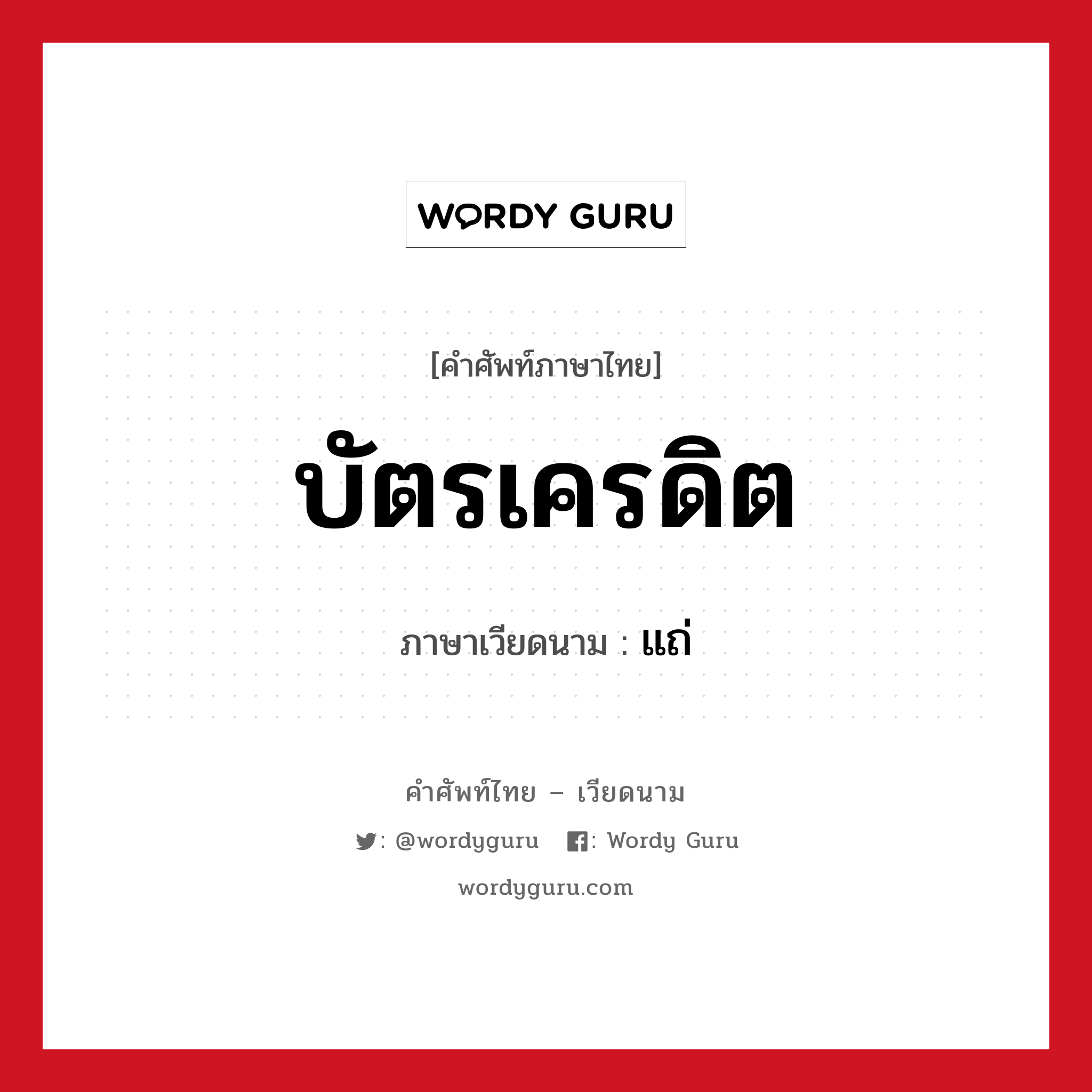 WORDY GURU

[คำศัพท์ภาษาไทย]

บัตรเครดิต

ภาษาเวียดนาม : แถ่

คำศัพท์ไทย – เวียดนาม

: @wordyguru : Wordy Guru

wordyguru.com